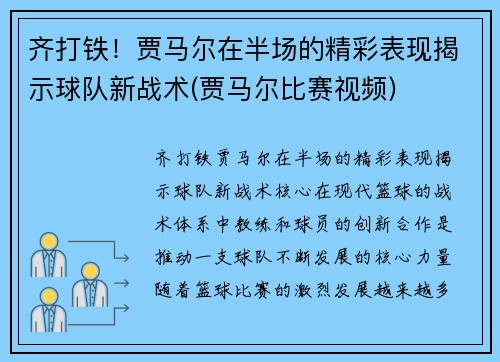 齐打铁！贾马尔在半场的精彩表现揭示球队新战术(贾马尔比赛视频)

齐打铁贾马尔在半场的精彩表现揭示球队新战术核心在现代篮球的战术体系中教练和球员的创新合作是推动一支球队不断发展的核心力量随着篮球比赛的激烈发展越来越多